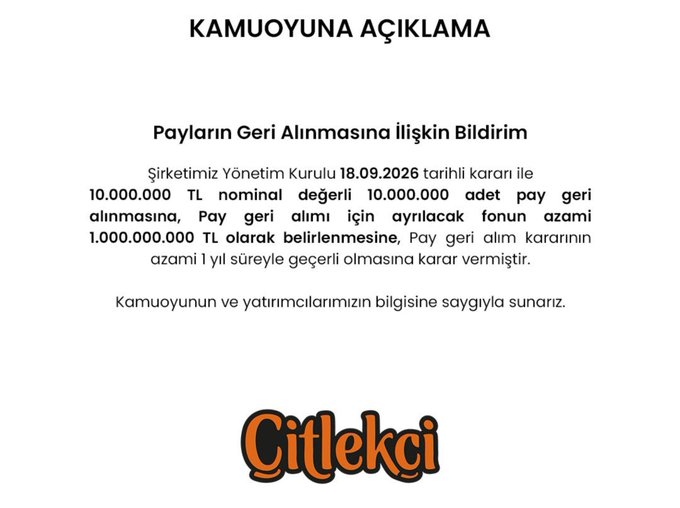 KAMUOYUNA AÇIKLAMA

Payların Geri Alınmasına İlişkin Bildirim

Şirketimiz Yönetim Kurulu 18.09.2026 tarihli kararı ile 10.000.000 TL nominal değerli 10.000.000 adet pay geri alınmasına, Pay geri alımı için ayrılacak fonun azami 1.000.000.000 TL olarak belirlenmesine, Pay geri alım kararının azami 1 yıl süreyle geçerli olmasına karar vermiştir.

Kamuoyunun ve yatırımcılarımızın bilgisine saygıyla sunarız.

Çitlekçi